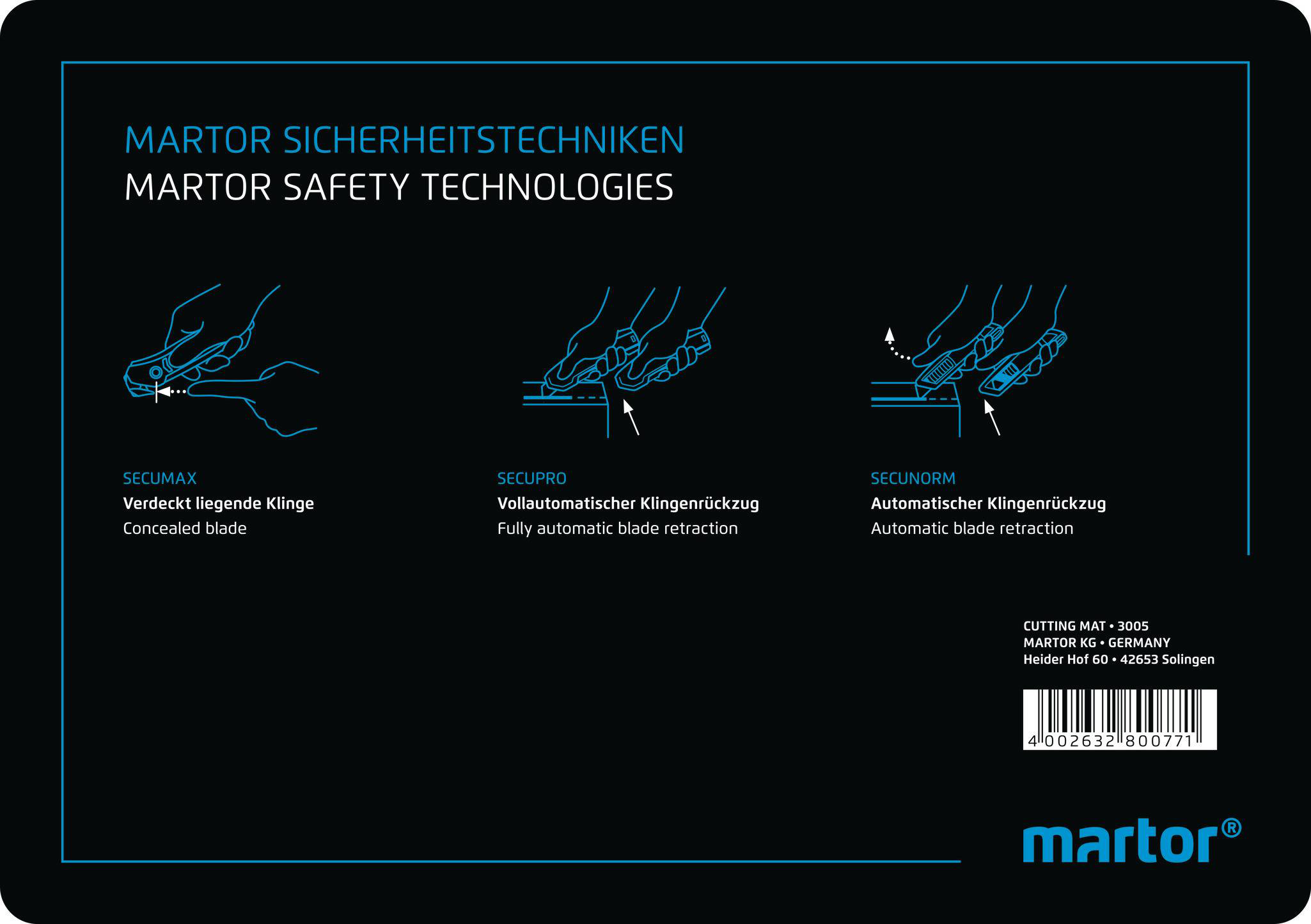 MARTOR SICHERHEITSTECHNIKEN
MARTOR SAFETY TECHNOLOGIES

SECUMAX
Verdeckt liegende Klinge
Concealed blade

SECUPRO
Vollautomatischer Klingenrückzug
Fully automatic blade retraction

SECUNORM
Automatischer Klingenrückzug
Automatic blade retraction

CUTTING MAT • 3005
MARTOR KG • GERMANY
Heider Hof 60 • 42653 Solingen

4 002632 800771

martor®